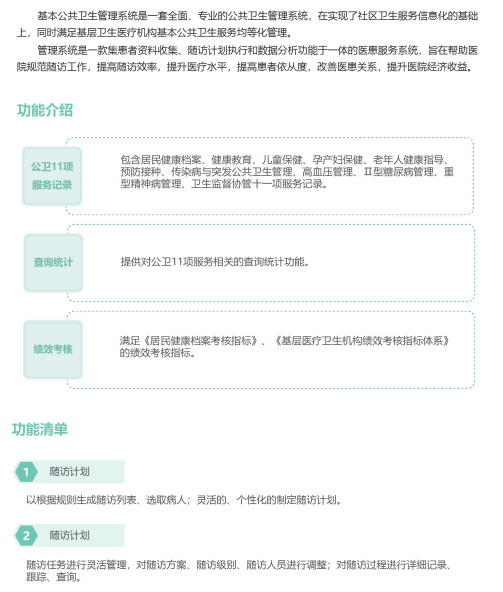 基本公共卫生管理系统是一套全面、专业的公共卫生管理系统，在实现了社区卫生服务信息化的基础上，同时满足基层卫生医疗机构基本公共卫生服务均等化管理。

管理系统是一款集患者资料收集、随访计划执行和数据分析功能于一体的医患服务系统，旨在帮助医院规范随访工作，提高随访效率，提升医疗水平，提高患者依从度，改善医患关系，提升医院经济收益。

功能介绍

公卫11项服务记录

包含居民健康档案、健康教育、儿童保健、孕产妇保健、老年人健康指导、预防接种、传染病与突发公共卫生管理、高血压管理、II型糖尿病管理、重型精神病管理、卫生监督协管十一项服务记录。

查询统计

提供对公卫11项服务相关的查询统计功能。

绩效考核

满足《居民健康档案考核指标》、《基层医疗卫生机构绩效考核指标体系》的绩效考核指标。

功能清单

1 随访计划

以根据规则生成随访列表、选取病人；灵活的、个性化的制定随访计划。

2 随访计划

随访任务进行灵活管理，对随访方案、随访级别、随访人员进行调整；对随访过程进行详细记录、跟踪、查询。